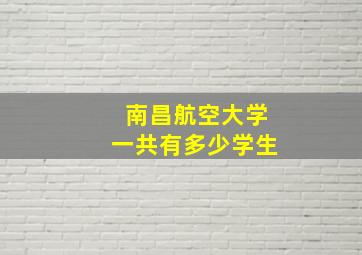 南昌航空大学
一共有多少学生